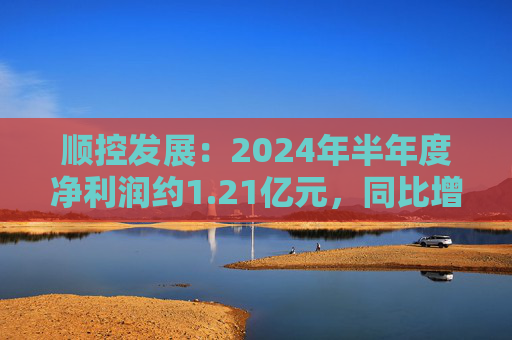 顺控发展：2024年半年度净利润约1.21亿元，同比增